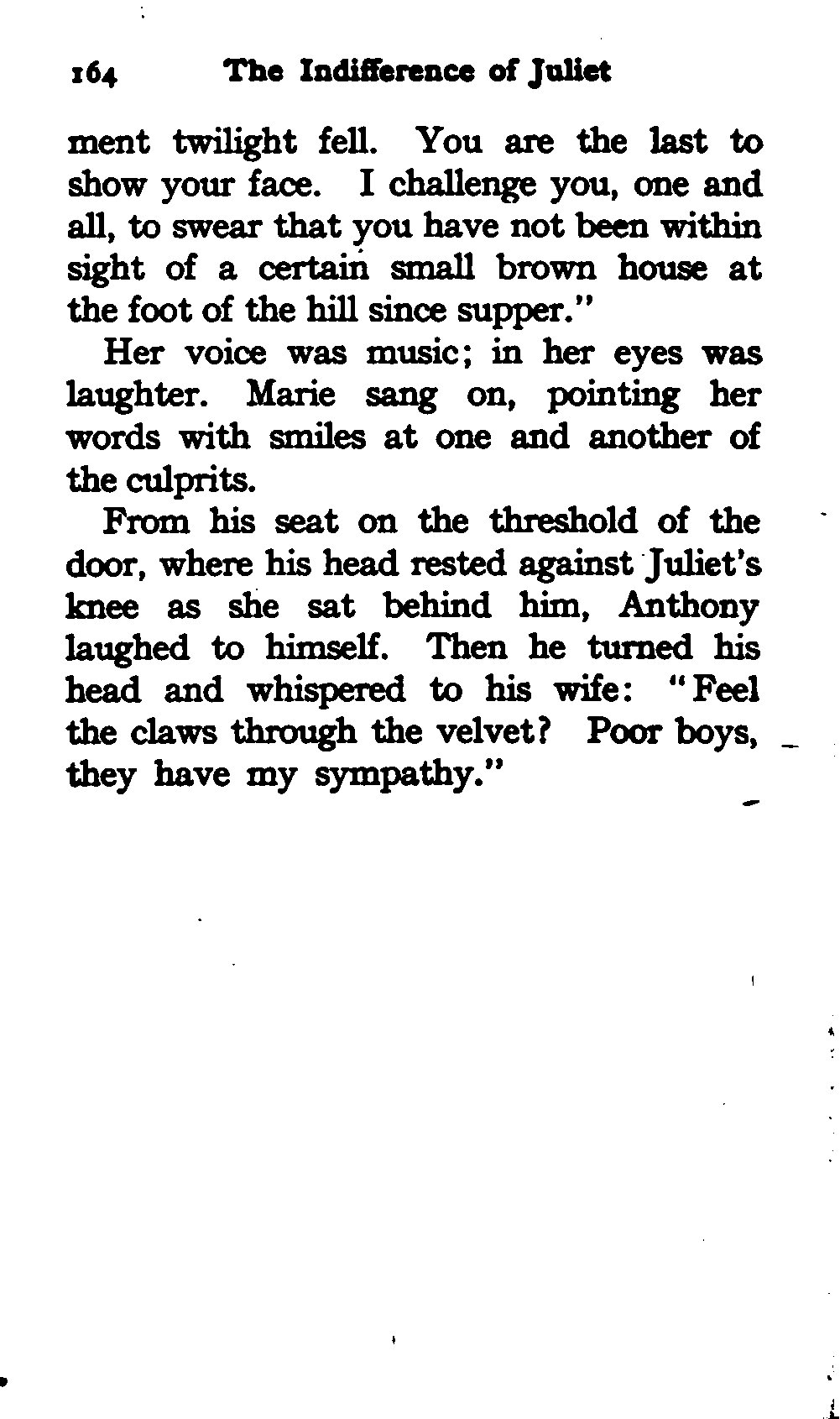 164 The Indifference of Juliet

ment twilight fell. You are the last to show your face. I challenge you, one and all, to swear that you have not been within sight of a certain small brown house at the foot of the hill since supper."

Her voice was music; in her eyes was laughter. Marie sang on, pointing her words with smiles at one and another of the culprits.

From his seat on the threshold of the door, where his head rested against Juliet's knee as she sat behind him, Anthony laughed to himself. Then he turned his head and whispered to his wife: "Feel the claws through the velvet? Poor boys, they have my sympathy."